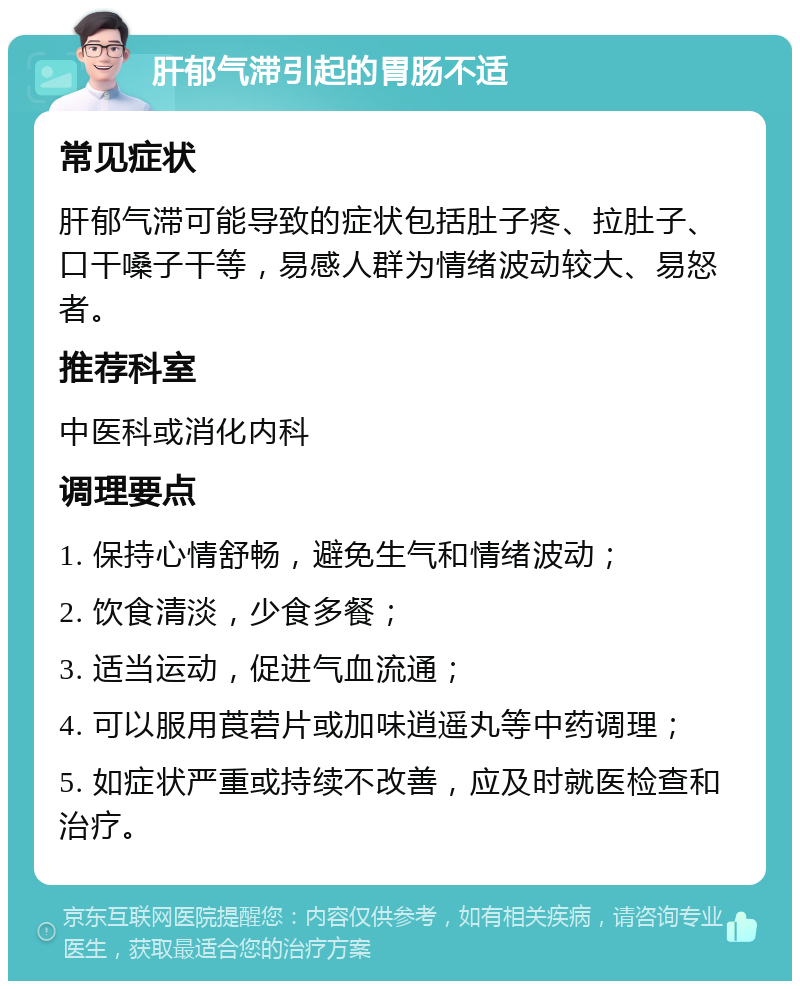 肝郁气滞引起的胃肠不适

常见症状

肝郁气滞可能导致的症状包括肚子疼、拉肚子、口干嗓子干等，易感人群为情绪波动较大、易怒者。

推荐科室

中医科或消化内科

调理要点

1. 保持心情舒畅，避免生气和情绪波动；

2. 饮食清淡，少食多餐；

3. 适当运动，促进气血流通；

4. 可以服用莨菪片或加味逍遥丸等中药调理；

5. 如症状严重或持续不改善，应及时就医检查和治疗。

京东互联网医院提醒您：内容仅供参考，如有相关疾病，请咨询专业医生，获取最适合您的治疗方案